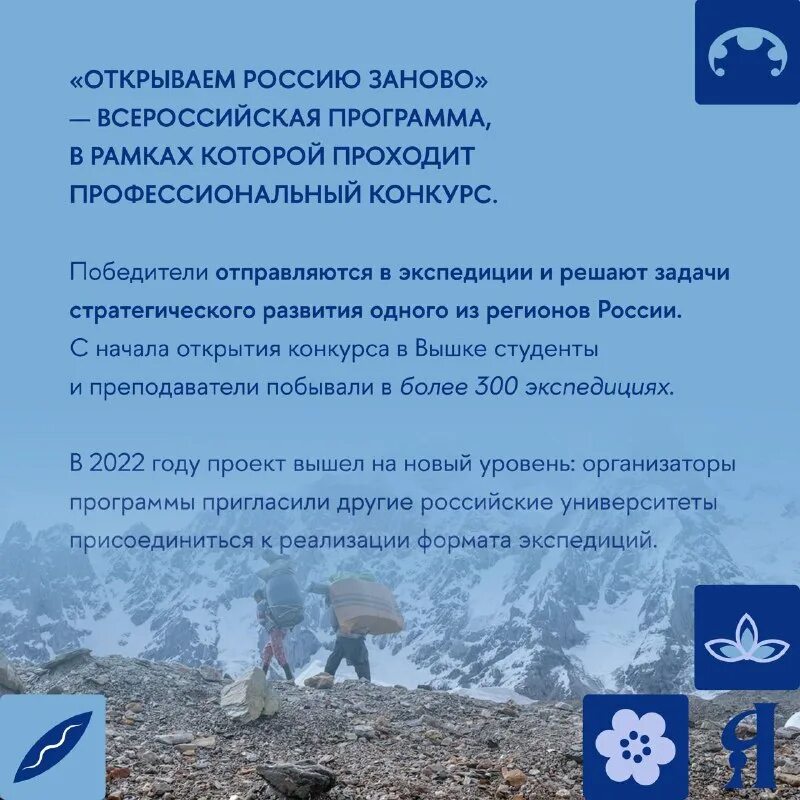 «ОТКРЫВАЕМ РОССИЮ ЗАНОВО» — ВСЕРОССИЙСКАЯ ПРОГРАММА, В РАМКАХ КОТОРОЙ ПРОХОДИТ ПРОФЕССИОНАЛЬНЫЙ КОНКУРС.

Победители отправляются в экспедиции и решают задачи стратегического развития одного из регионов России. С начала открытия конкурса в Вышке студенты и преподаватели побывали в более 300 экспедициях.

В 2022 году проект вышел на новый уровень: организаторы программы пригласили другие российские университеты присоединиться к реализации формата экспедиций.

Я